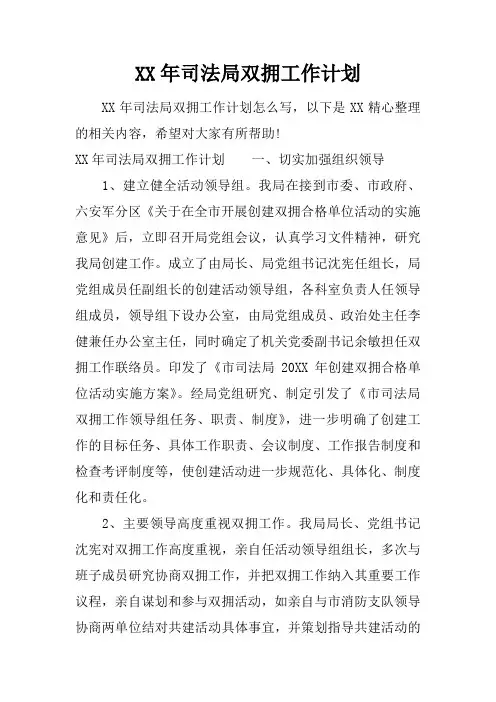 XX 年司法局双拥工作计划

XX 年司法局双拥工作计划怎么写，以下是 XX 精心整理的相关内容，希望对大家有所帮助!

XX 年司法局双拥工作计划　　一、切实加强组织领导

1、建立健全活动领导组。我局在接到市委、市政府、六安军分区《关于在全市开展创建双拥合格单位活动的实施意见》后，立即召开局党组会议，认真学习文件精神，研究我局创建工作。成立了由局长、局党组书记沈宪任组长，局党组成员任副组长的创建活动领导组，各科室负责人任领导组成员，领导组下设办公室，由局党组成员、政治处主任李健兼任办公室主任，同时确定了机关党委副书记余敏担任双拥工作联络员。印发了《市司法局 20XX 年创建双拥合格单位活动实施方案》。经局党组研究、制定引发了《市司法局双拥工作领导组任务、职责、制度》，进一步明确了创建工作的目标任务、具体工作职责、会议制度、工作报告制度和检查考评制度等，使创建活动进一步规范化、具体化、制度化和责任化。

2、主要领导高度重视双拥工作。我局局长、党组书记沈宪对双拥工作高度重视，亲自任活动领导组组长，多次与班子成员研究协商双拥工作，并把双拥工作纳入其重要工作议程，亲自谋划和参与双拥活动，如亲自与市消防支队领导协商两单位结对共建活动具体事宜，并策划指导共建活动的